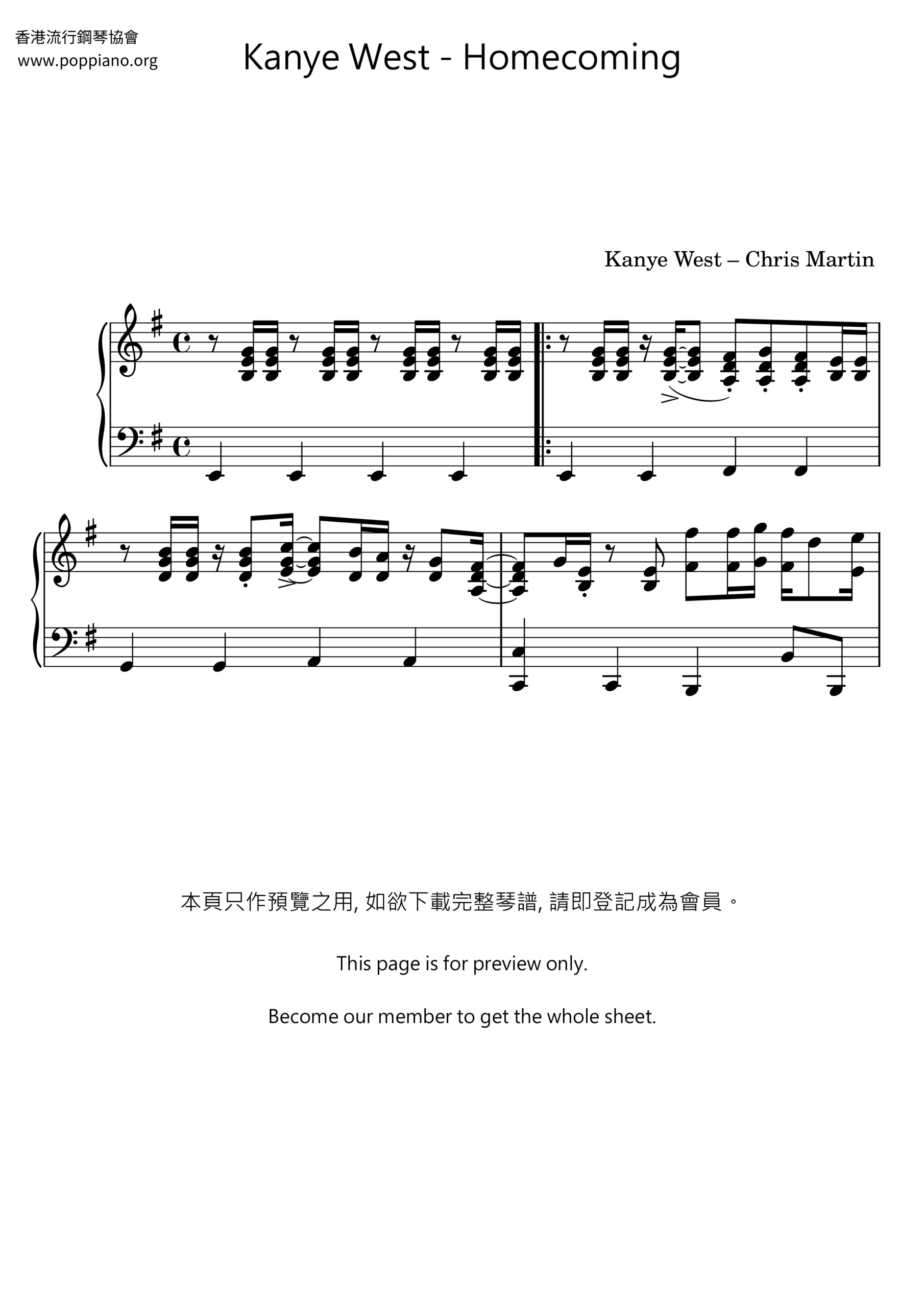 香港流行鋼琴協會
www.poppiano.org

Kanye West - Homecoming

Kanye West – Chris Martin

本頁只作預覽之用, 如欲下載完整琴譜, 請即登記成為會員。

This page is for preview only.

Become our member to get the whole sheet.